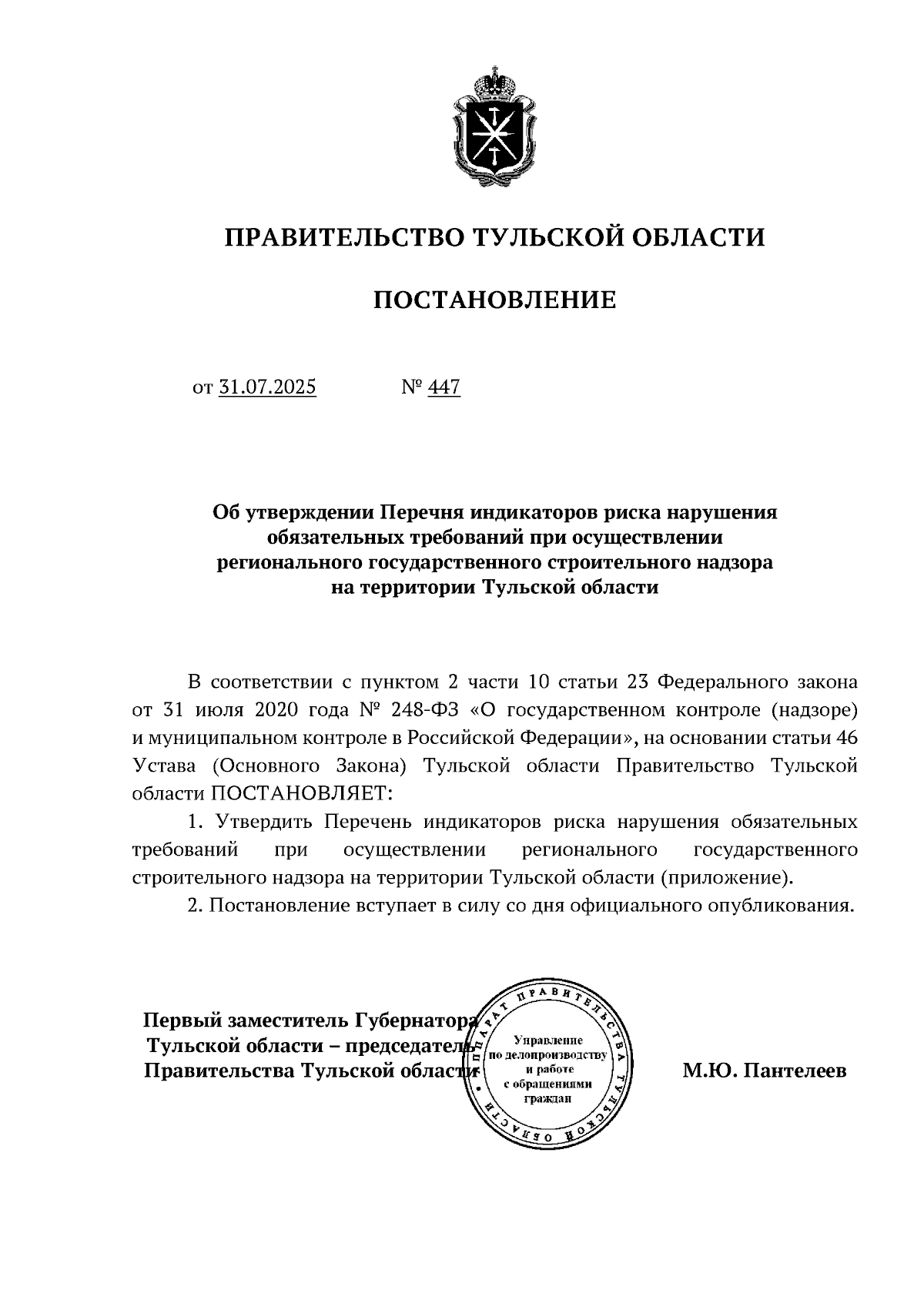 ПРАВИТЕЛЬСТВО ТУЛЬСКОЙ ОБЛАСТИ

ПОСТАНОВЛЕНИЕ

от 31.07.2025 № 447

Об утверждении Перечня индикаторов риска нарушения обязательных требований при осуществлении регионального государственного строительного надзора на территории Тульской области

В соответствии с пунктом 2 части 10 статьи 23 Федерального закона от 31 июля 2020 года № 248-ФЗ «О государственном контроле (надзоре) и муниципальном контроле в Российской Федерации», на основании статьи 46 Устава (Основного Закона) Тульской области Правительство Тульской области ПОСТАНОВЛЯЕТ:

1. Утвердить Перечень индикаторов риска нарушения обязательных требований при осуществлении регионального государственного строительного надзора на территории Тульской области (приложение).

2. Постановление вступает в силу со дня официального опубликования.

Первый заместитель Губернатора Тульской области – председатель Правительства Тульской области

АППАРАТ ПРАВИТЕЛЬСТВА ТУЛЬСКОЙ ОБЛАСТИ
Управление по делопроизводству и работе с обращениями граждан

М.Ю. Пантелеев